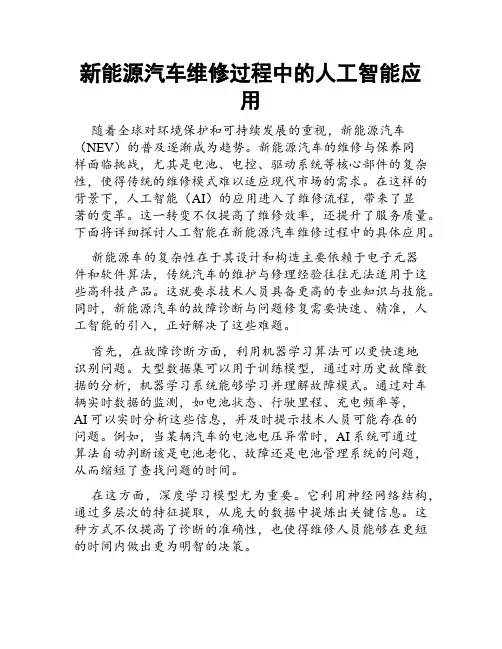 新能源汽车维修过程中的人工智能应用

随着全球对环境保护和可持续发展的重视，新能源汽车（NEV）的普及逐渐成为趋势。新能源汽车的维修与保养同样面临挑战，尤其是电池、电控、驱动系统等核心部件的复杂性，使得传统的维修模式难以适应现代市场的需求。在这样的背景下，人工智能（AI）的应用进入了维修流程，带来了显著的变革。这一转变不仅提高了维修效率，还提升了服务质量。下面将详细探讨人工智能在新能源汽车维修过程中的具体应用。

新能源车的复杂性在于其设计和构造主要依赖于电子元器件和软件算法，传统汽车的维护与修理经验往往无法适用于这些高科技产品。这就要求技术人员具备更高的专业知识与技能。同时，新能源汽车的故障诊断与问题修复需要快速、精准，人工智能的引入，正好解决了这些难题。

首先，在故障诊断方面，利用机器学习算法可以更快速地识别问题。大型数据集可以用于训练模型，通过对历史故障数据的分析，机器学习系统能够学习并理解故障模式。通过对车辆实时数据的监测，如电池状态、行驶里程、充电频率等，AI可以实时分析这些信息，并及时提示技术人员可能存在的问题。例如，当某辆汽车的电池电压异常时，AI系统可通过算法自动判断该是电池老化、故障还是电池管理系统的问题，从而缩短了查找问题的时间。

在这方面，深度学习模型尤为重要。它利用神经网络结构，通过多层次的特征提取，从庞大的数据中提炼出关键信息。这种方式不仅提高了诊断的准确性，也使得维修人员能够在更短的时间内做出更为明智的决策。